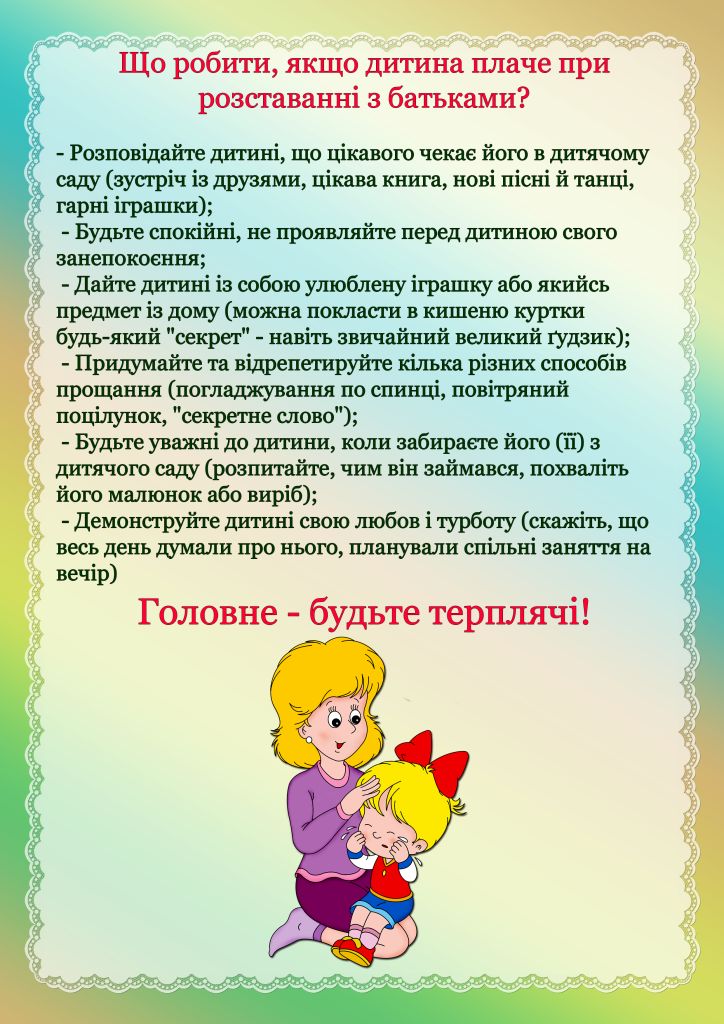 Що робити, якщо дитина плаче при розставанні з батьками?

- Розповідайте дитині, що цікавого чекає його в дитячому саду (зустріч із друзями, цікава книга, нові пісні й танці, гарні іграшки);
- Будьте спокійні, не проявляйте перед дитиною свого занепокоєння;
- Дайте дитині із собою улюблену іграшку або якийсь предмет із дому (можна покласти в кишеню куртки будь-який "секрет" - навіть звичайний великий ґудзик);
- Придумайте та відрепетируйте кілька різних способів прощання (погладжування по спинці, повітряний поцілунок, "секретне слово");
- Будьте уважні до дитини, коли забираєте його (її) з дитячого саду (розпитайте, чим він займався, похваліть його малюнок або виріб);
- Демонструйте дитині свою любов і турботу (скажіть, що весь день думали про нього, планували спільні заняття на вечір)

Головне - будьте терплячі!